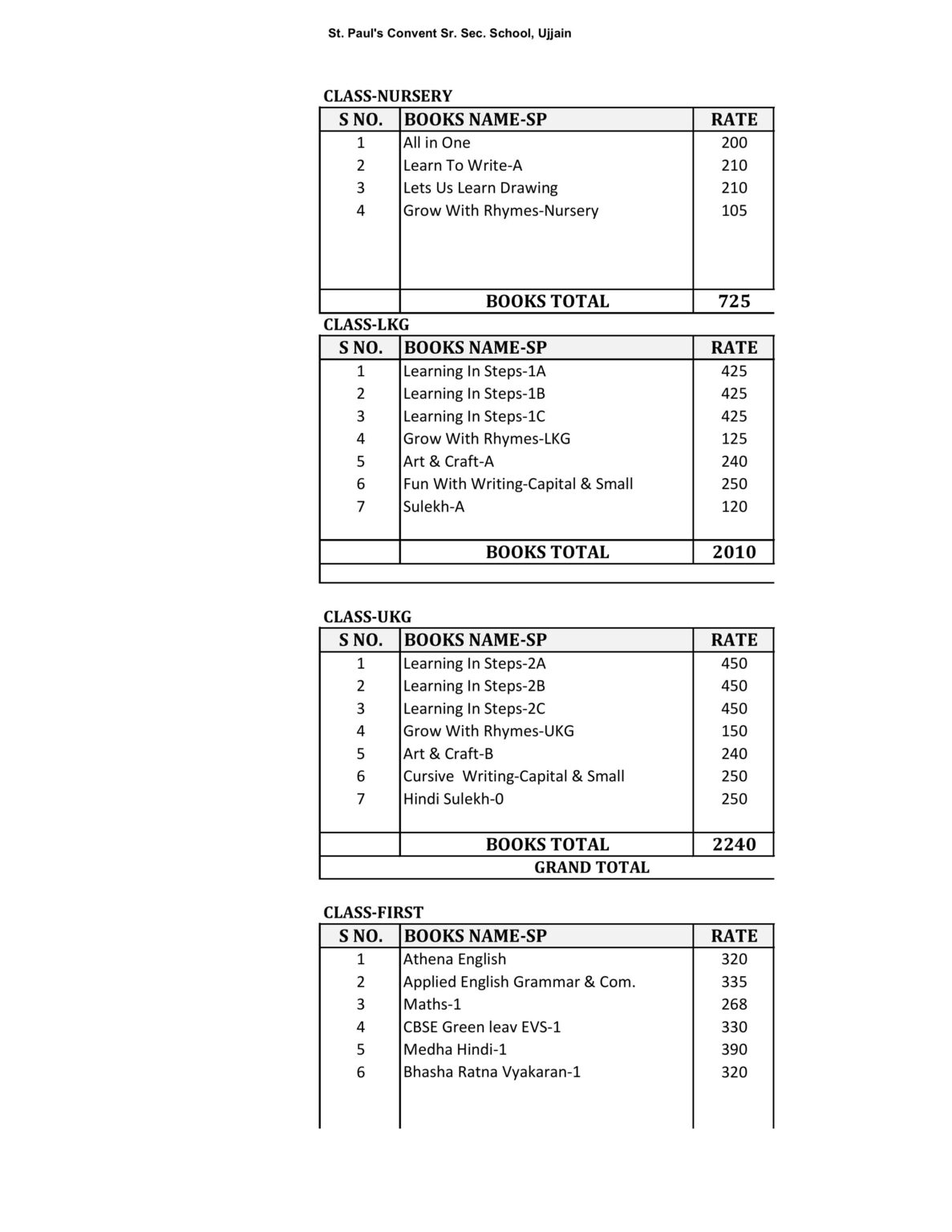 St. Paul's Convent Sr. Sec. School, Ujjain

CLASS-NURSERY

| S NO. | BOOKS NAME-SP | RATE |
|---|---|---|
| 1 | All in One | 200 |
| 2 | Learn To Write-A | 210 |
| 3 | Lets Us Learn Drawing | 210 |
| 4 | Grow With Rhymes-Nursery | 105 |
| | BOOKS TOTAL | 725 |

CLASS-LKG

| S NO. | BOOKS NAME-SP | RATE |
|---|---|---|
| 1 | Learning In Steps-1A | 425 |
| 2 | Learning In Steps-1B | 425 |
| 3 | Learning In Steps-1C | 425 |
| 4 | Grow With Rhymes-LKG | 125 |
| 5 | Art & Craft-A | 240 |
| 6 | Fun With Writing-Capital & Small | 250 |
| 7 | Sulekh-A | 120 |
| | BOOKS TOTAL | 2010 |

CLASS-UKG

| S NO. | BOOKS NAME-SP | RATE |
|---|---|---|
| 1 | Learning In Steps-2A | 450 |
| 2 | Learning In Steps-2B | 450 |
| 3 | Learning In Steps-2C | 450 |
| 4 | Grow With Rhymes-UKG | 150 |
| 5 | Art & Craft-B | 240 |
| 6 | Cursive Writing-Capital & Small | 250 |
| 7 | Hindi Sulekh-0 | 250 |
| | BOOKS TOTAL | 2240 |
| | GRAND TOTAL | |

CLASS-FIRST

| S NO. | BOOKS NAME-SP | RATE |
|---|---|---|
| 1 | Athena English | 320 |
| 2 | Applied English Grammar & Com. | 335 |
| 3 | Maths-1 | 268 |
| 4 | CBSE Green leav EVS-1 | 330 |
| 5 | Medha Hindi-1 | 390 |
| 6 | Bhasha Ratna Vyakaran-1 | 320 |